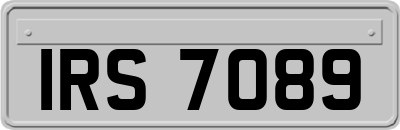 IRS 7089